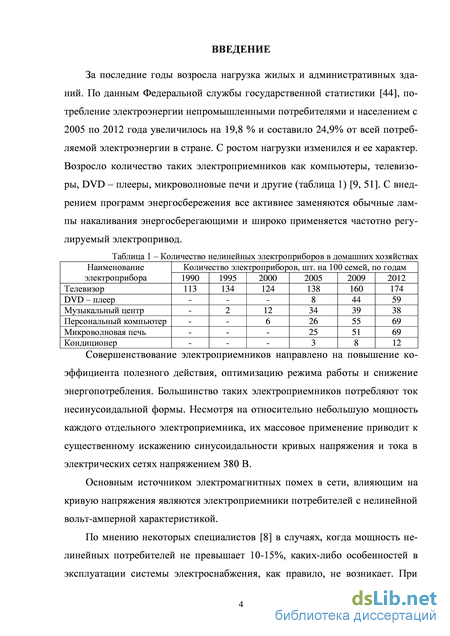 ВВЕДЕНИЕ

За последние годы возросла нагрузка жилых и административных зданий. По данным Федеральной службы государственной статистики [44], потребление электроэнергии непромышленными потребителями и населением с 2005 по 2012 года увеличилось на 19,8 % и составило 24,9% от всей потребляемой электроэнергии в стране. С ростом нагрузки изменился и ее характер. Возросло количество таких электроприемников как компьютеры, телевизоры, DVD – плееры, микроволновые печи и другие (таблица 1) [9, 51]. С внедрением программ энергосбережения все активнее заменяются обычные лампы накаливания энергосберегающими и широко применяется частотно регулируемый электропривод.

Таблица 1 – Количество нелинейных электроприборов в домашних хозяйствах

| Наименование электроприбора | Количество электроприборов, шт. на 100 семей, по годам | | | | | |
|---|---|---|---|---|---|---|
| | 1990 | 1995 | 2000 | 2005 | 2009 | 2012 |
| Телевизор | 113 | 134 | 124 | 138 | 160 | 174 |
| DVD – плеер | - | - | - | 8 | 44 | 59 |
| Музыкальный центр | - | 2 | 12 | 34 | 39 | 38 |
| Персональный компьютер | - | - | 6 | 26 | 55 | 69 |
| Микроволновая печь | - | - | - | 25 | 51 | 69 |
| Кондиционер | - | - | - | 3 | 8 | 12 |

Совершенствование электроприемников направлено на повышение коэффициента полезного действия, оптимизацию режима работы и снижение энергопотребления. Большинство таких электроприемников потребляют ток несинусоидальной формы. Несмотря на относительно небольшую мощность каждого отдельного электроприемника, их массовое применение приводит к существенному искажению синусоидальности кривых напряжения и тока в электрических сетях напряжением 380 В.

Основным источником электромагнитных помех в сети, влияющим на кривую напряжения являются электроприемники потребителей с нелинейной вольт-амперной характеристикой.

По мнению некоторых специалистов [8] в случаях, когда мощность нелинейных потребителей не превышает 10-15%, каких-либо особенностей в эксплуатации системы электроснабжения, как правило, не возникает. При

4

dsLib.net
библиотека диссертаций